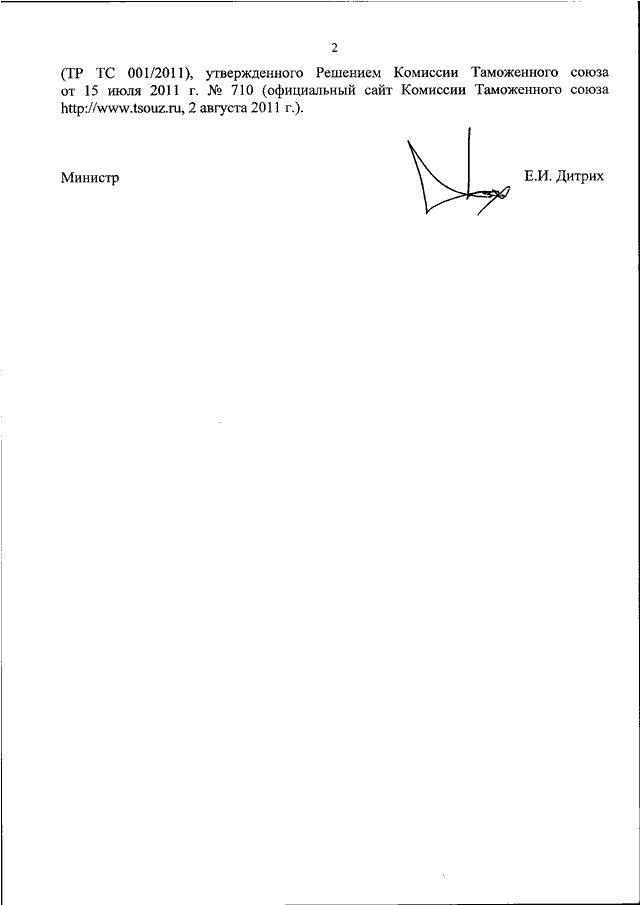 2

(ТР ТС 001/2011), утвержденного Решением Комиссии Таможенного союза от 15 июля 2011 г. № 710 (официальный сайт Комиссии Таможенного союза http://www.tsouz.ru, 2 августа 2011 г.).

Министр

Е.И. Дитрих